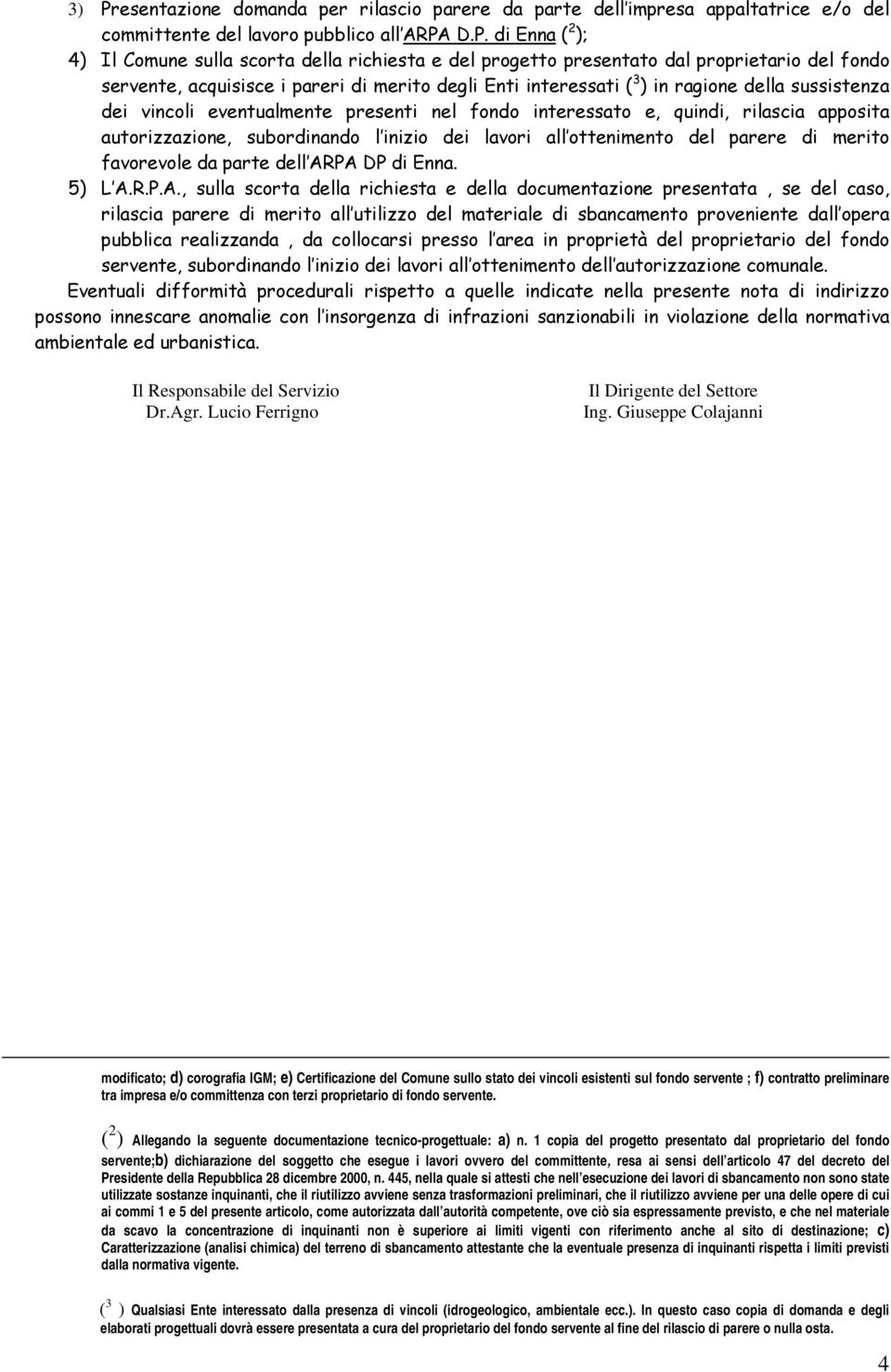 3) Presentazione domanda per rilascio parere da parte dell'impresa appaltatrice e/o del committente del lavoro pubblico all'ARPA D.P. di Enna ($^2$);

4) Il Comune sulla scorta della richiesta e del progetto presentato dal proprietario del fondo servente, acquisisce i pareri di merito degli Enti interessati ($^3$) in ragione della sussistenza dei vincoli eventualmente presenti nel fondo interessato e, quindi, rilascia apposita autorizzazione, subordinando l'inizio dei lavori all'ottenimento del parere di merito favorevole da parte dell'ARPA DP di Enna.

5) L'A.R.P.A., sulla scorta della richiesta e della documentazione presentata , se del caso, rilascia parere di merito all'utilizzo del materiale di sbancamento proveniente dall'opera pubblica realizzanda , da collocarsi presso l'area in proprietà del proprietario del fondo servente, subordinando l'inizio dei lavori all'ottenimento dell'autorizzazione comunale.

Eventuali difformità procedurali rispetto a quelle indicate nella presente nota di indirizzo possono innescare anomalie con l'insorgenza di infrazioni sanzionabili in violazione della normativa ambientale ed urbanistica.

Il Responsabile del Servizio
Dr.Agr. Lucio Ferrigno

Il Dirigente del Settore
Ing. Giuseppe Colajanni

modificato; d) corografia IGM; e) Certificazione del Comune sullo stato dei vincoli esistenti sul fondo servente ; f) contratto preliminare tra impresa e/o committenza con terzi proprietario di fondo servente.

($^2$) Allegando la seguente documentazione tecnico-progettuale: a) n. 1 copia del progetto presentato dal proprietario del fondo servente;b) dichiarazione del soggetto che esegue i lavori ovvero del committente, resa ai sensi dell'articolo 47 del decreto del Presidente della Repubblica 28 dicembre 2000, n. 445, nella quale si attesti che nell'esecuzione dei lavori di sbancamento non sono state utilizzate sostanze inquinanti, che il riutilizzo avviene senza trasformazioni preliminari, che il riutilizzo avviene per una delle opere di cui ai commi 1 e 5 del presente articolo, come autorizzata dall'autorità competente, ove ciò sia espressamente previsto, e che nel materiale da scavo la concentrazione di inquinanti non è superiore ai limiti vigenti con riferimento anche al sito di destinazione; c) Caratterizzazione (analisi chimica) del terreno di sbancamento attestante che la eventuale presenza di inquinanti rispetta i limiti previsti dalla normativa vigente.

($^3$ ) Qualsiasi Ente interessato dalla presenza di vincoli (idrogeologico, ambientale ecc.). In questo caso copia di domanda e degli elaborati progettuali dovrà essere presentata a cura del proprietario del fondo servente al fine del rilascio di parere o nulla osta.

4